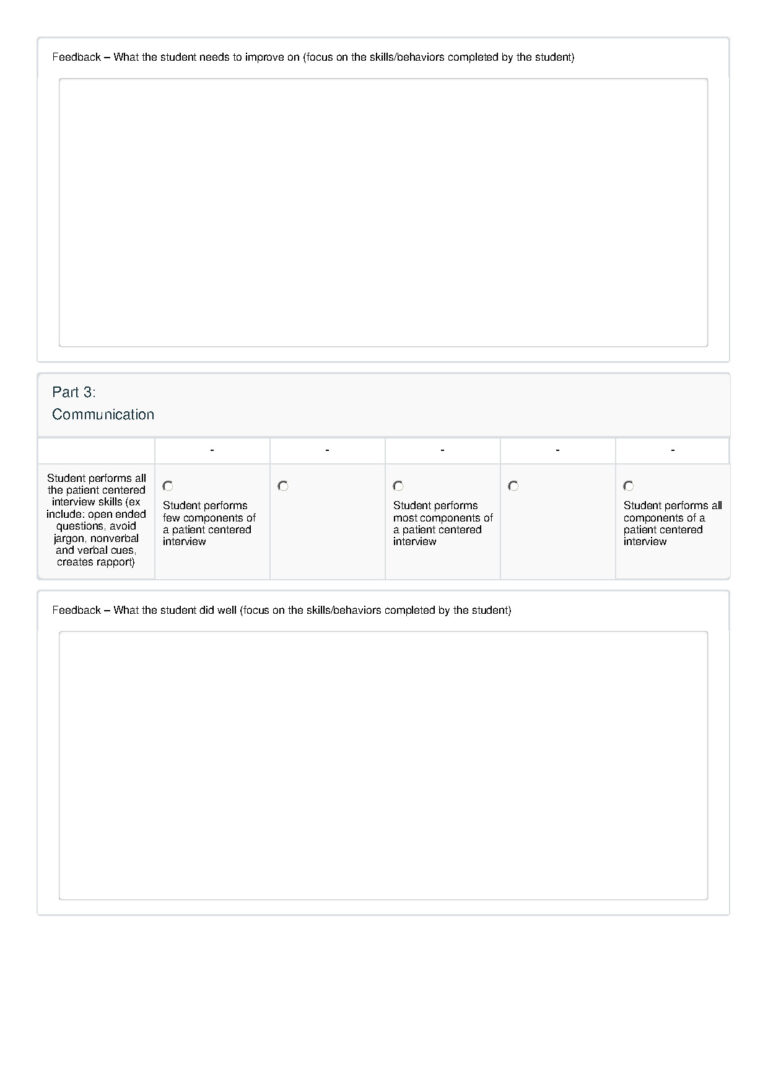 Feedback – What the student needs to improve on (focus on the skills/behaviors completed by the student)

Part 3:
Communication

| | - | - | - | - | - |
|---|---|---|---|---|---|
| Student performs all the patient centered interview skills (ex include: open ended questions, avoid jargon, nonverbal and verbal cues, creates rapport) | Student performs few components of a patient centered interview | | Student performs most components of a patient centered interview | | Student performs all components of a patient centered interview |

Feedback – What the student did well (focus on the skills/behaviors completed by the student)